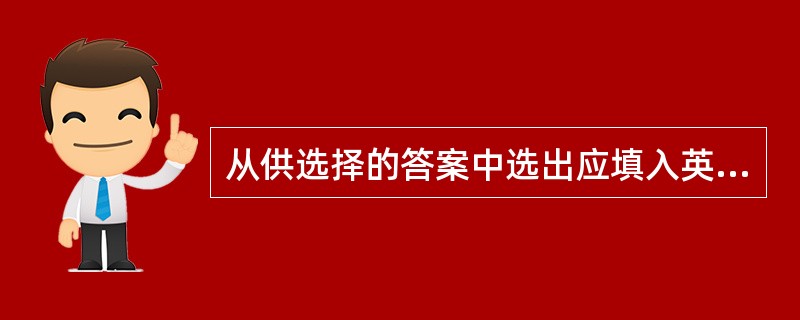 从供选择的答案中选出应填入英...